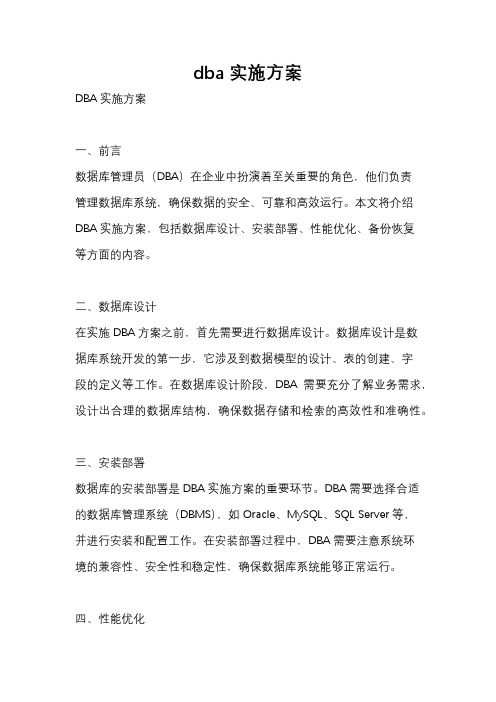 dba 实施方案

DBA 实施方案

一、前言

数据库管理员（DBA）在企业中扮演着至关重要的角色，他们负责管理数据库系统，确保数据的安全、可靠和高效运行。本文将介绍 DBA 实施方案，包括数据库设计、安装部署、性能优化、备份恢复等方面的内容。

二、数据库设计

在实施 DBA 方案之前，首先需要进行数据库设计。数据库设计是数据库系统开发的第一步，它涉及到数据模型的设计、表的创建、字段的定义等工作。在数据库设计阶段，DBA 需要充分了解业务需求，设计出合理的数据库结构，确保数据存储和检索的高效性和准确性。

三、安装部署

数据库的安装部署是 DBA 实施方案的重要环节。DBA 需要选择合适的数据库管理系统（DBMS），如 Oracle、MySQL、SQL Server 等，并进行安装和配置工作。在安装部署过程中，DBA 需要注意系统环境的兼容性、安全性和稳定性，确保数据库系统能够正常运行。

四、性能优化